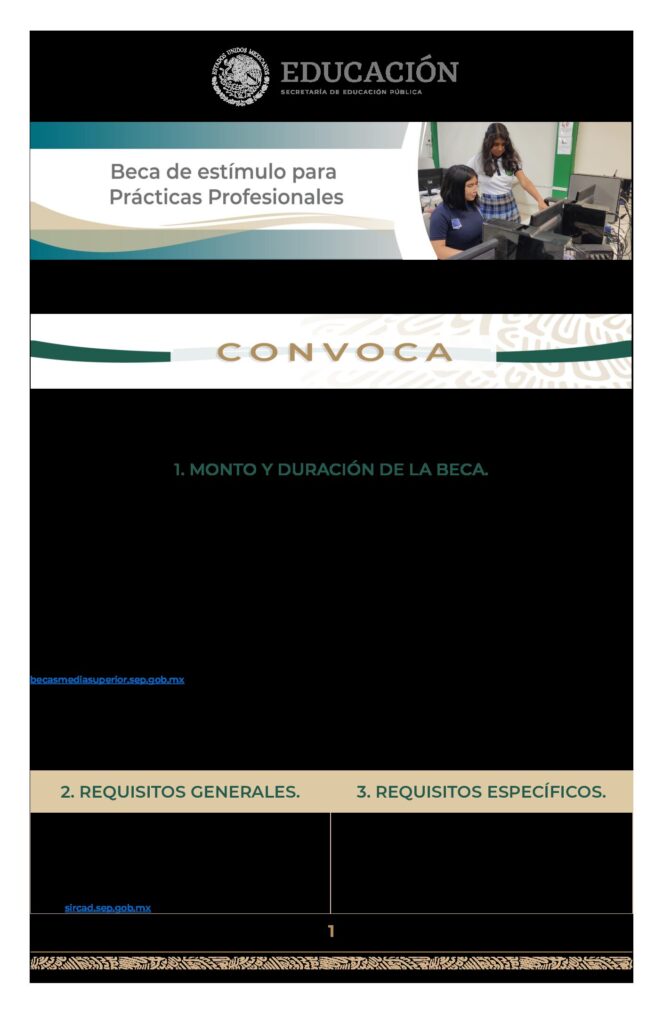 ESTADOS UNIDOS MEXICANOS

EDUCACIÓN
SECRETARÍA DE EDUCACIÓN PÚBLICA

Beca de estímulo para Prácticas Profesionales

CONVOCA

1. MONTO Y DURACIÓN DE LA BECA.

becasmediasuperior.sep.gob.mx

2. REQUISITOS GENERALES.

3. REQUISITOS ESPECÍFICOS.

sircad.sep.gob.mx

1